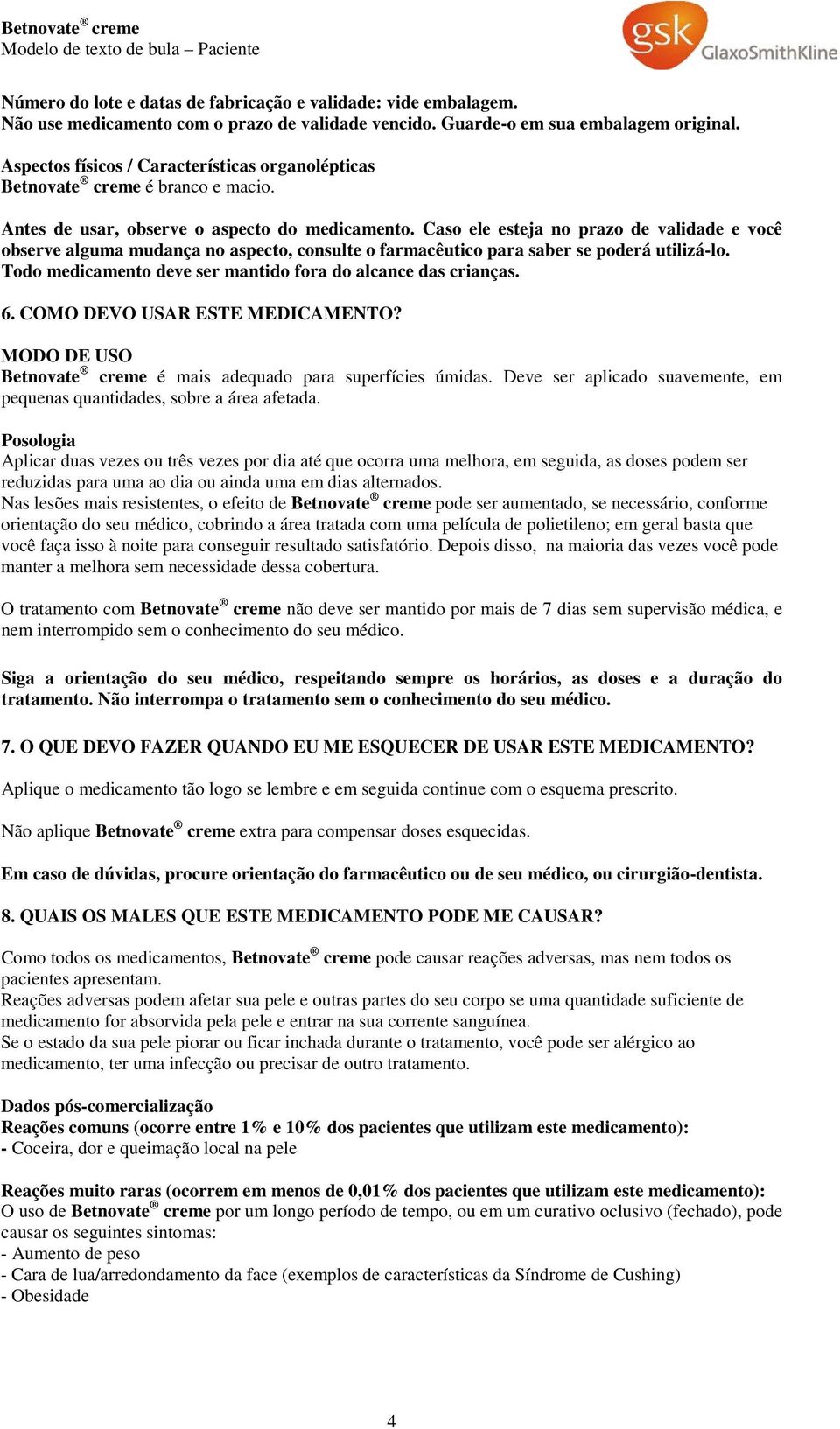 Betnovate® creme
Modelo de texto de bula – Paciente

gsk GlaxoSmithKline

Número do lote e datas de fabricação e validade: vide embalagem.
Não use medicamento com o prazo de validade vencido. Guarde-o em sua embalagem original.

Aspectos físicos / Características organolépticas
Betnovate® creme é branco e macio.

Antes de usar, observe o aspecto do medicamento. Caso ele esteja no prazo de validade e você observe alguma mudança no aspecto, consulte o farmacêutico para saber se poderá utilizá-lo.
Todo medicamento deve ser mantido fora do alcance das crianças.

6. COMO DEVO USAR ESTE MEDICAMENTO?

MODO DE USO
Betnovate® creme é mais adequado para superfícies úmidas. Deve ser aplicado suavemente, em pequenas quantidades, sobre a área afetada.

Posologia
Aplicar duas vezes ou três vezes por dia até que ocorra uma melhora, em seguida, as doses podem ser reduzidas para uma ao dia ou ainda uma em dias alternados.
Nas lesões mais resistentes, o efeito de Betnovate® creme pode ser aumentado, se necessário, conforme orientação do seu médico, cobrindo a área tratada com uma película de polietileno; em geral basta que você faça isso à noite para conseguir resultado satisfatório. Depois disso, na maioria das vezes você pode manter a melhora sem necessidade dessa cobertura.

O tratamento com Betnovate® creme não deve ser mantido por mais de 7 dias sem supervisão médica, e nem interrompido sem o conhecimento do seu médico.

Siga a orientação do seu médico, respeitando sempre os horários, as doses e a duração do tratamento. Não interrompa o tratamento sem o conhecimento do seu médico.

7. O QUE DEVO FAZER QUANDO EU ME ESQUECER DE USAR ESTE MEDICAMENTO?

Aplique o medicamento tão logo se lembre e em seguida continue com o esquema prescrito.

Não aplique Betnovate® creme extra para compensar doses esquecidas.

Em caso de dúvidas, procure orientação do farmacêutico ou de seu médico, ou cirurgião-dentista.

8. QUAIS OS MALES QUE ESTE MEDICAMENTO PODE ME CAUSAR?

Como todos os medicamentos, Betnovate® creme pode causar reações adversas, mas nem todos os pacientes apresentam.
Reações adversas podem afetar sua pele e outras partes do seu corpo se uma quantidade suficiente de medicamento for absorvida pela pele e entrar na sua corrente sanguínea.
Se o estado da sua pele piorar ou ficar inchada durante o tratamento, você pode ser alérgico ao medicamento, ter uma infecção ou precisar de outro tratamento.

Dados pós-comercialização
Reações comuns (ocorre entre 1% e 10% dos pacientes que utilizam este medicamento):
- Coceira, dor e queimação local na pele

Reações muito raras (ocorrem em menos de 0,01% dos pacientes que utilizam este medicamento):
O uso de Betnovate® creme por um longo período de tempo, ou em um curativo oclusivo (fechado), pode causar os seguintes sintomas:
- Aumento de peso
- Cara de lua/arredondamento da face (exemplos de características da Síndrome de Cushing)
- Obesidade

4